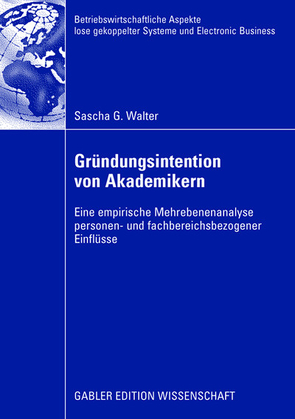 Betriebswirtschaftliche Aspekte lose gekoppelter Systeme und Electronic Business

Sascha G. Walter

Gründungsintention von Akademikern

Eine empirische Mehrebenenanalyse personen- und fachbereichsbezogener Einflüsse

GABLER EDITION WISSENSCHAFT